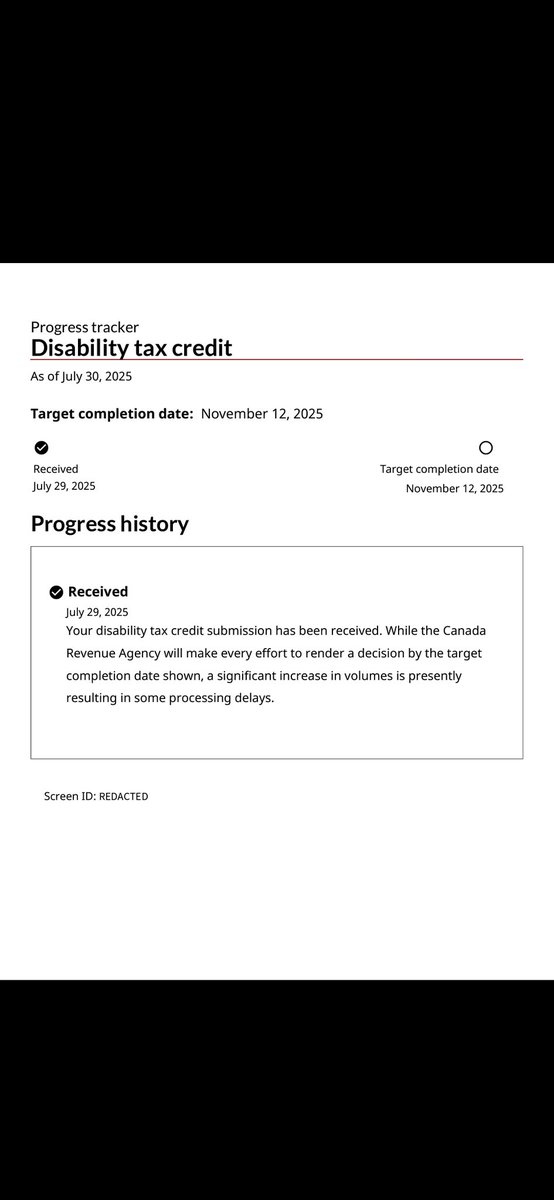 Progress tracker
Disability tax credit

As of July 30, 2025

Target completion date: November 12, 2025

Received
July 29, 2025

Target completion date
November 12, 2025

Progress history

Received
July 29, 2025
Your disability tax credit submission has been received. While the Canada Revenue Agency will make every effort to render a decision by the target completion date shown, a significant increase in volumes is presently resulting in some processing delays.

Screen ID: REDACTED